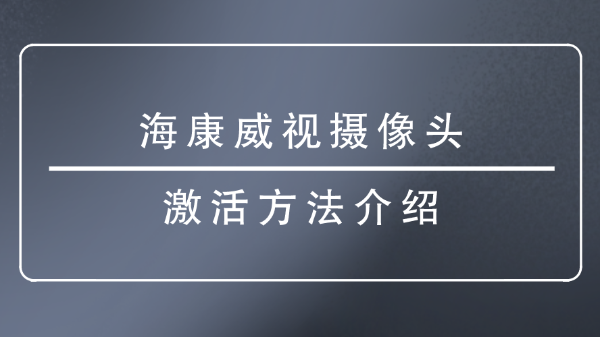 海康威视摄像头

激活方法介绍